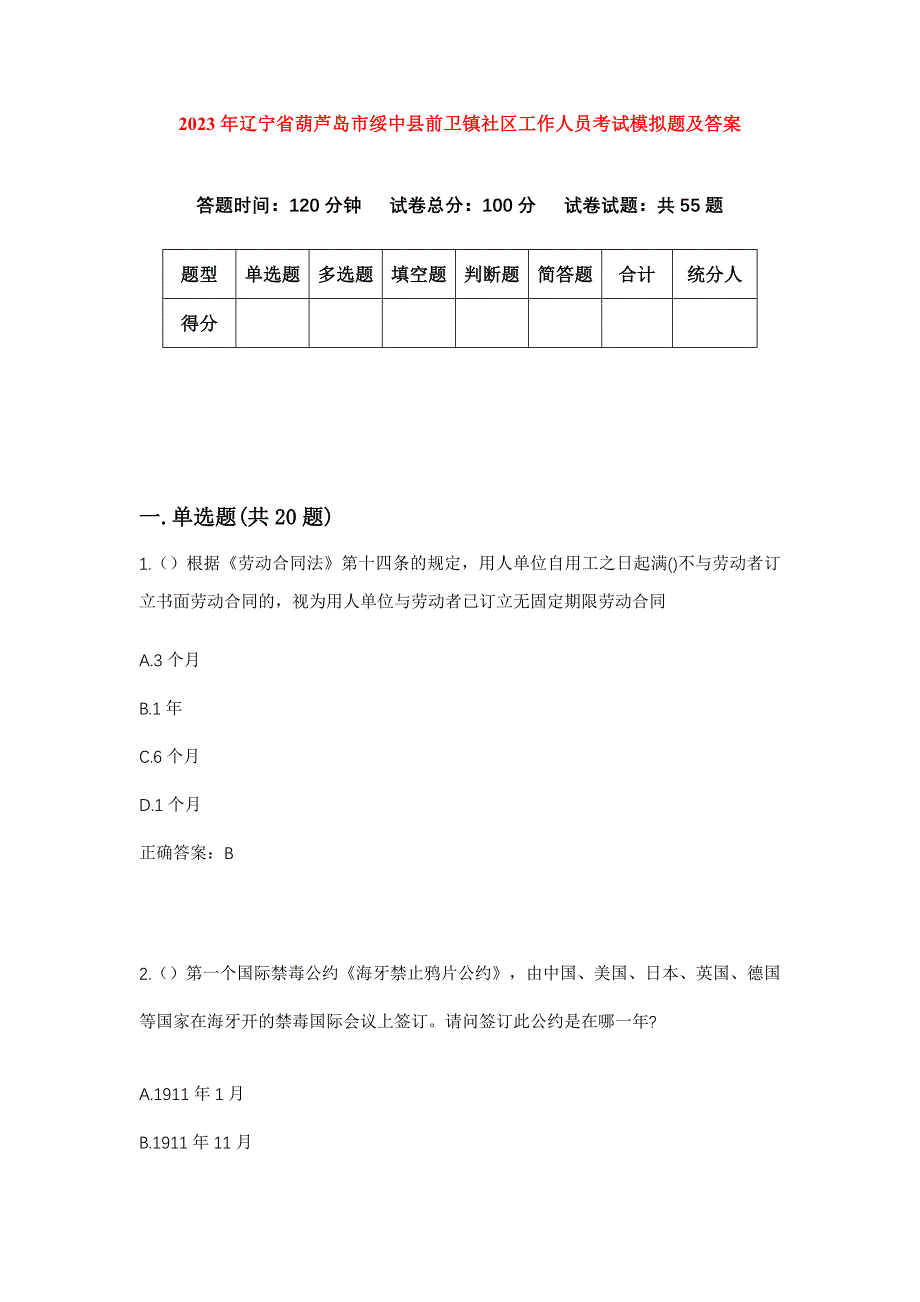 2023年辽宁省葫芦岛市绥中县前卫镇社区工作人员考试模拟题及答案

答题时间：120分钟　试卷总分：100分　试卷试题：共55题

| 题型 | 单选题 | 多选题 | 填空题 | 判断题 | 简答题 | 合计 | 统分人 |
|---|---|---|---|---|---|---|---|
| 得分 | | | | | | | |

一.单选题(共20题)

1.()根据《劳动合同法》第十四条的规定，用人单位自用工之日起满()不与劳动者订立书面劳动合同的，视为用人单位与劳动者已订立无固定期限劳动合同

A.3个月

B.1年

C.6个月

D.1个月

正确答案：B

2.()第一个国际禁毒公约《海牙禁止鸦片公约》，由中国、美国、日本、英国、德国等国家在海牙开的禁毒国际会议上签订。请问签订此公约是在哪一年?

A.1911年1月

B.1911年11月